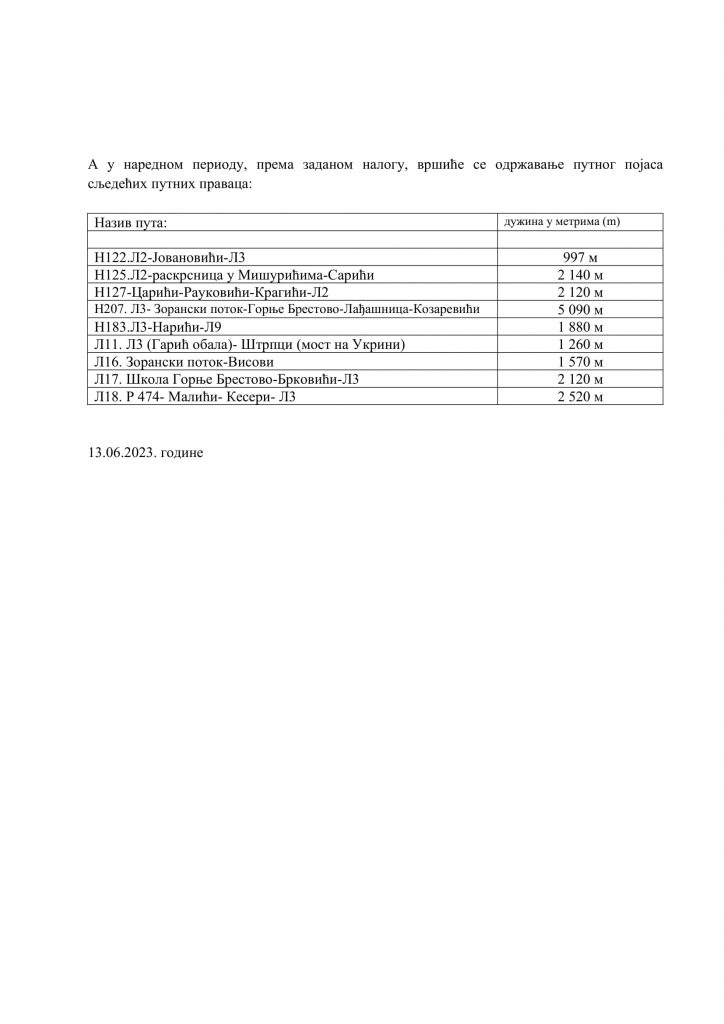 А у наредном периоду, према заданом налогу, вршиће се одржавање путног појаса сљедећих путних праваца:

| Назив пута: | дужина у метрима (m) |
|---|---|
| | |
| Н122.Л2-Јовановићи-Л3 | 997 м |
| Н125.Л2-раскрсница у Мишурићима-Сарићи | 2 140 м |
| Н127-Царићи-Рауковићи-Крагићи-Л2 | 2 120 м |
| Н207. Л3- Зорански поток-Горње Брестово-Лађашница-Козаревићи | 5 090 м |
| Н183.Л3-Нарићи-Л9 | 1 880 м |
| Л11. Л3 (Гарић обала)- Штрпци (мост на Укрини) | 1 260 м |
| Л16. Зорански поток-Висови | 1 570 м |
| Л17. Школа Горње Брестово-Брковићи-Л3 | 2 120 м |
| Л18. Р 474- Малићи- Кесери- Л3 | 2 520 м |

13.06.2023. године